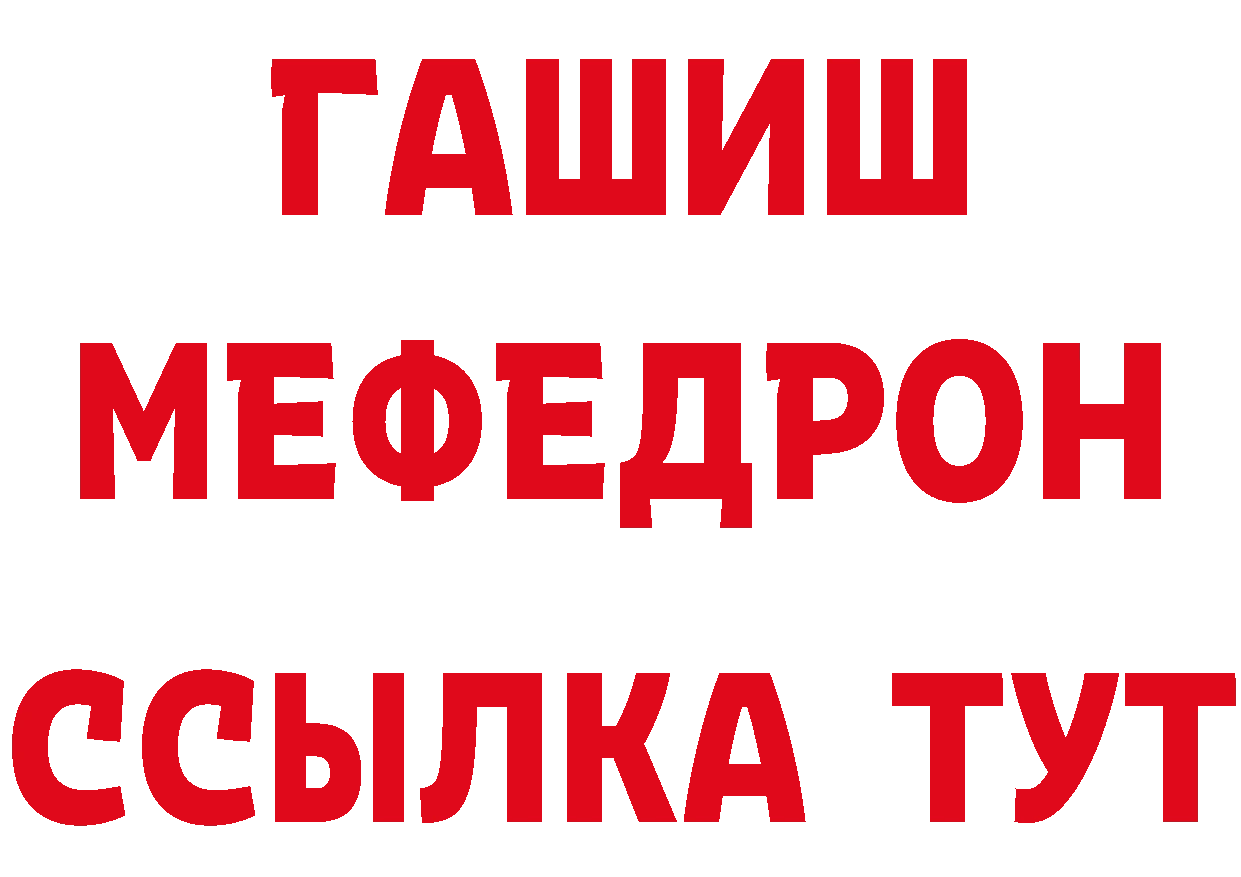 ГАШИШ
МЕФЕДРОН
ССЫЛКА ТУТ